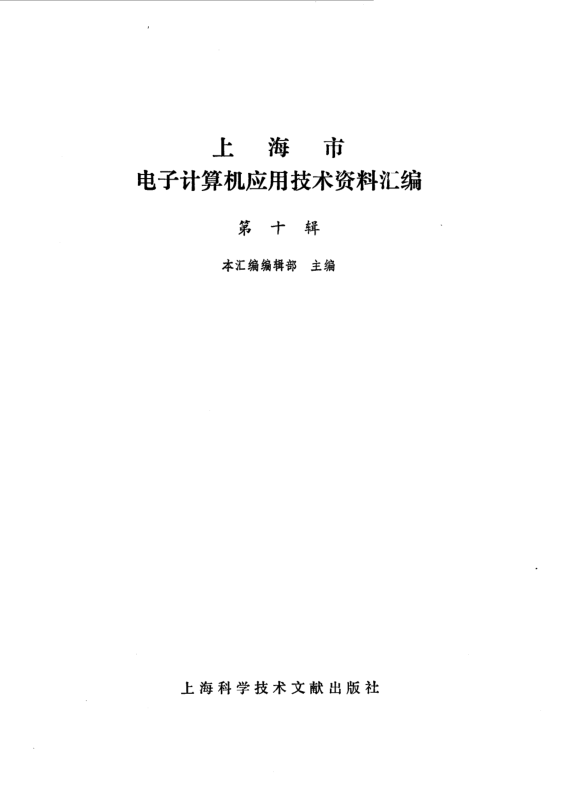 上海市
电子计算机应用技术资料汇编

第十辑

本汇编编辑部 主编

上海科学技术文献出版社